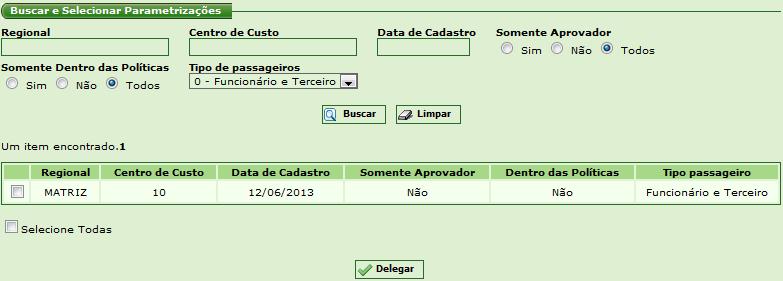 Buscar e Selecionar Parametrizações

Regional

Centro de Custo

Data de Cadastro

Somente Aprovador
Sim Não Todos

Somente Dentro das Políticas
Sim Não Todos

Tipo de passageiros
0 - Funcionário e Terceiro

Buscar Limpar

Um item encontrado.1

| | Regional | Centro de Custo | Data de Cadastro | Somente Aprovador | Dentro das Políticas | Tipo passageiro |
|---|---|---|---|---|---|---|
| | MATRIZ | 10 | 12/06/2013 | Não | Não | Funcionário e Terceiro |

Selecione Todas

Delegar